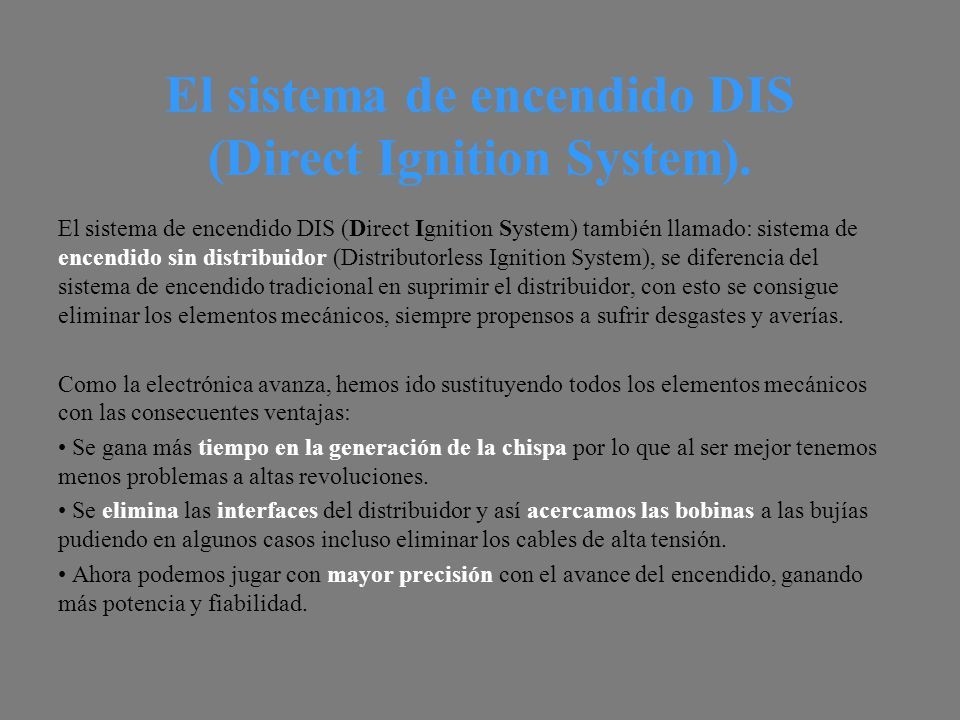 El sistema de encendido DIS (Direct Ignition System).

El sistema de encendido DIS (Direct Ignition System) también llamado: sistema de encendido sin distribuidor (Distributorless Ignition System), se diferencia del sistema de encendido tradicional en suprimir el distribuidor, con esto se consigue eliminar los elementos mecánicos, siempre propensos a sufrir desgastes y averías.

Como la electrónica avanza, hemos ido sustituyendo todos los elementos mecánicos con las consecuentes ventajas:

• Se gana más tiempo en la generación de la chispa por lo que al ser mejor tenemos menos problemas a altas revoluciones.

• Se elimina las interfaces del distribuidor y así acercamos las bobinas a las bujías pudiendo en algunos casos incluso eliminar los cables de alta tensión.

• Ahora podemos jugar con mayor precisión con el avance del encendido, ganando más potencia y fiabilidad.